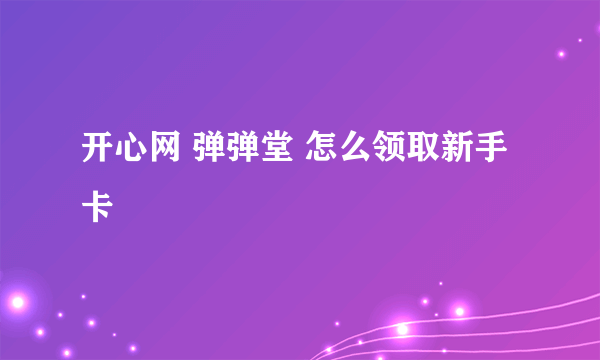 开心网 弹弹堂 怎么领取新手卡